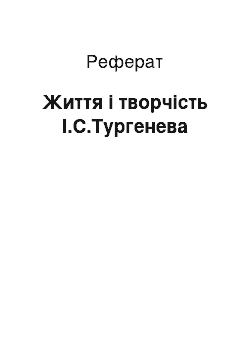 Реферат

Життя і творчість І.С.Тургенева